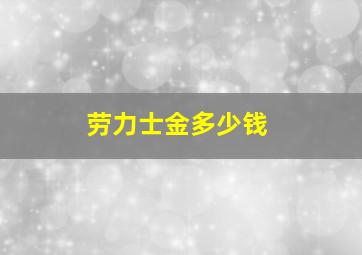 劳力士金多少钱